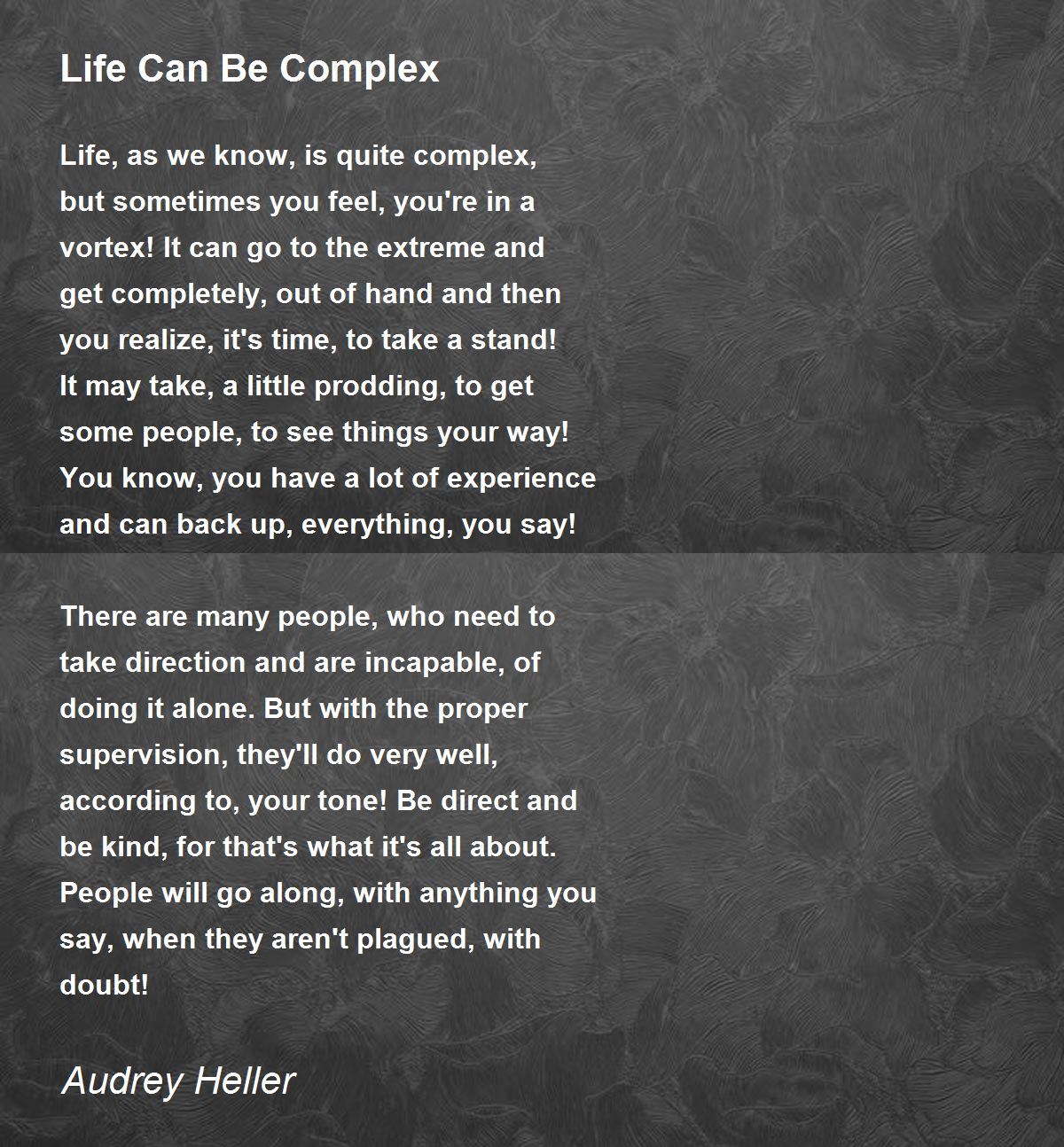 Life Can Be Complex

Life, as we know, is quite complex,
but sometimes you feel, you're in a
vortex! It can go to the extreme and
get completely, out of hand and then
you realize, it's time, to take a stand!
It may take, a little prodding, to get
some people, to see things your way!
You know, you have a lot of experience
and can back up, everything, you say!

There are many people, who need to
take direction and are incapable, of
doing it alone. But with the proper
supervision, they'll do very well,
according to, your tone! Be direct and
be kind, for that's what it's all about.
People will go along, with anything you
say, when they aren't plagued, with
doubt!

Audrey Heller